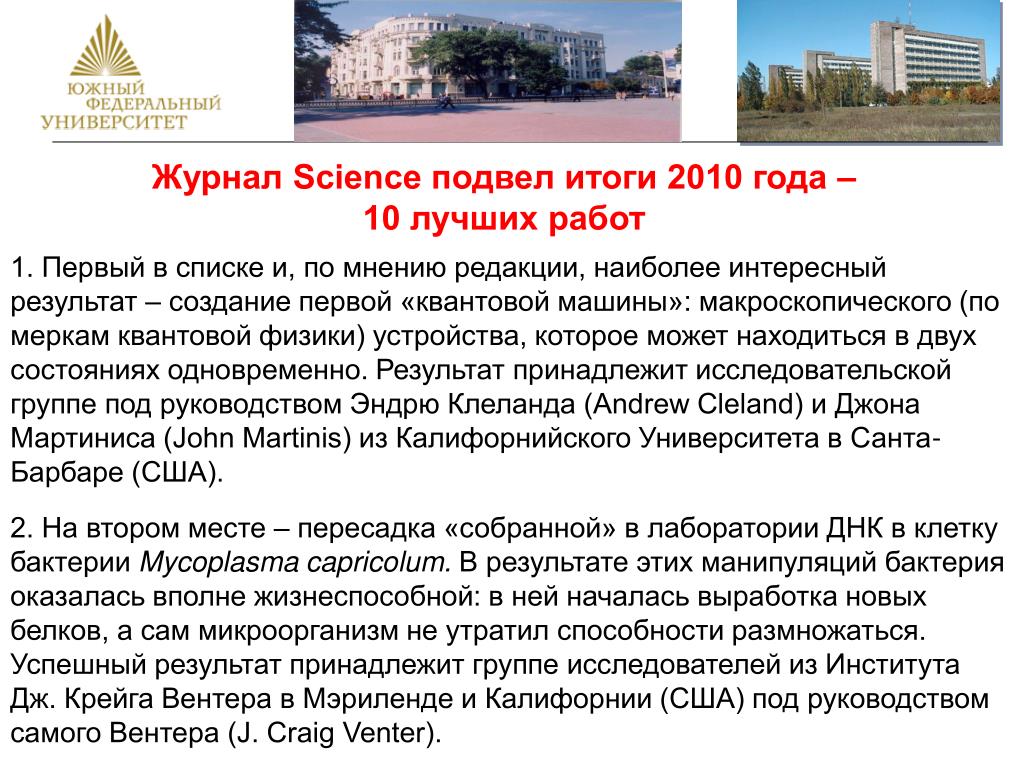 ЮЖНЫЙ ФЕДЕРАЛЬНЫЙ УНИВЕРСИТЕТ

Журнал Science подвел итоги 2010 года – 10 лучших работ

1. Первый в списке и, по мнению редакции, наиболее интересный результат – создание первой «квантовой машины»: макроскопического (по меркам квантовой физики) устройства, которое может находиться в двух состояниях одновременно. Результат принадлежит исследовательской группе под руководством Эндрю Клеланда (Andrew Cleland) и Джона Мартиниса (John Martinis) из Калифорнийского Университета в Санта-Барбаре (США).

2. На втором месте – пересадка «собранной» в лаборатории ДНК в клетку бактерии Mycoplasma capricolum. В результате этих манипуляций бактерия оказалась вполне жизнеспособной: в ней началась выработка новых белков, а сам микроорганизм не утратил способности размножаться. Успешный результат принадлежит группе исследователей из Института Дж. Крейга Вентера в Мэриленде и Калифорнии (США) под руководством самого Вентера (J. Craig Venter).